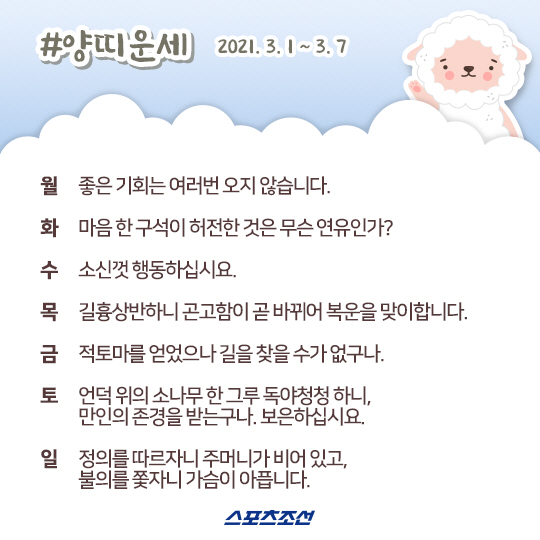 #양띠운세 2021. 3. 1 ~ 3. 7

월 좋은 기회는 여러번 오지 않습니다.

화 마음 한 구석이 허전한 것은 무슨 연유인가?

수 소신껏 행동하십시요.

목 길흉상반하니 곤고함이 곧 바뀌어 복운을 맞이합니다.

금 적토마를 얻었으나 길을 찾을 수가 없구나.

토 언덕 위의 소나무 한 그루 독야청청 하니,
만인의 존경을 받는구나. 보은하십시요.

일 정의를 따르자니 주머니가 비어 있고,
불의를 쫓자니 가슴이 아픕니다.

스포츠조선